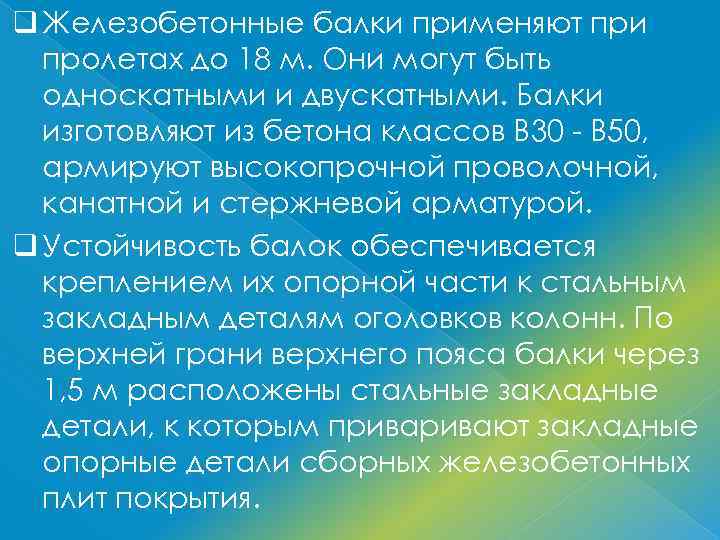 ❑ Железобетонные балки применяют при пролетах до 18 м. Они могут быть односкатными и двускатными. Балки изготовляют из бетона классов В30 - В50, армируют высокопрочной проволочной, канатной и стержневой арматурой.

❑ Устойчивость балок обеспечивается креплением их опорной части к стальным закладным деталям оголовков колонн. По верхней грани верхнего пояса балки через 1,5 м расположены стальные закладные детали, к которым приваривают закладные опорные детали сборных железобетонных плит покрытия.